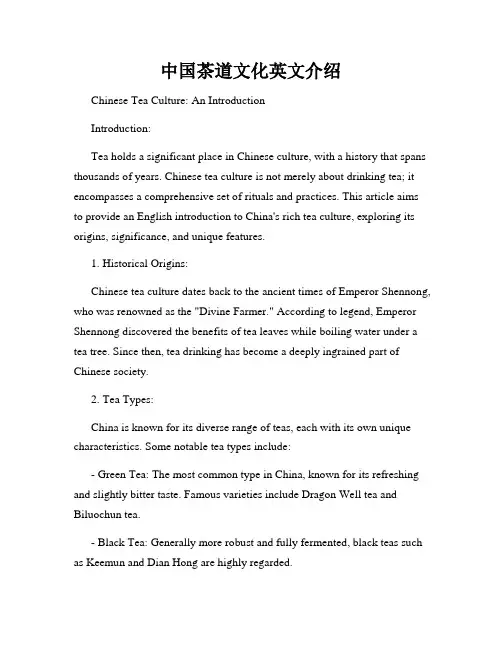 中国茶道文化英文介绍

Chinese Tea Culture: An Introduction

Introduction:

Tea holds a significant place in Chinese culture, with a history that spans thousands of years. Chinese tea culture is not merely about drinking tea; it encompasses a comprehensive set of rituals and practices. This article aims to provide an English introduction to China's rich tea culture, exploring its origins, significance, and unique features.

1. Historical Origins:

Chinese tea culture dates back to the ancient times of Emperor Shennong, who was renowned as the "Divine Farmer." According to legend, Emperor Shennong discovered the benefits of tea leaves while boiling water under a tea tree. Since then, tea drinking has become a deeply ingrained part of Chinese society.

2. Tea Types:

China is known for its diverse range of teas, each with its own unique characteristics. Some notable tea types include:

- Green Tea: The most common type in China, known for its refreshing and slightly bitter taste. Famous varieties include Dragon Well tea and Biluochun tea.

- Black Tea: Generally more robust and fully fermented, black teas such as Keemun and Dian Hong are highly regarded.